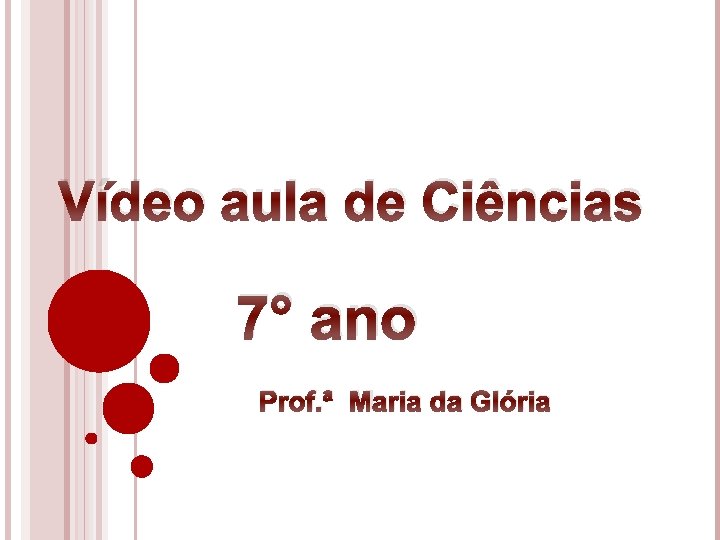 Vídeo aula de Ciências

7° ano

Prof.ª Maria da Glória